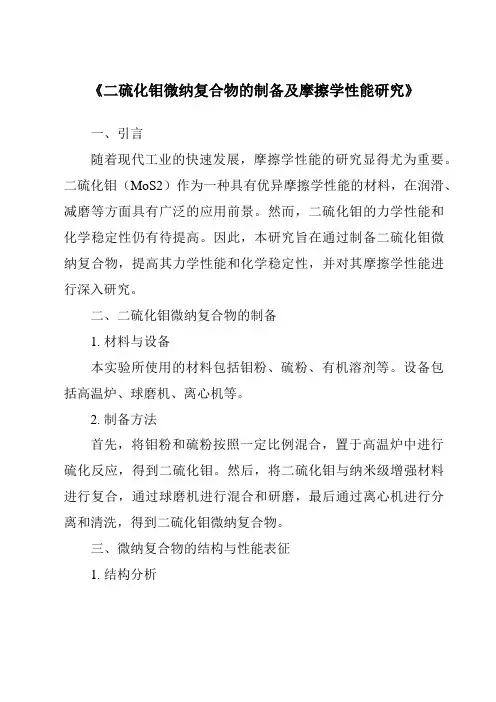 《二硫化钼微纳复合物的制备及摩擦学性能研究》

一、引言

随着现代工业的快速发展，摩擦学性能的研究显得尤为重要。二硫化钼（MoS2）作为一种具有优异摩擦学性能的材料，在润滑、减磨等方面具有广泛的应用前景。然而，二硫化钼的力学性能和化学稳定性仍有待提高。因此，本研究旨在通过制备二硫化钼微纳复合物，提高其力学性能和化学稳定性，并对其摩擦学性能进行深入研究。

二、二硫化钼微纳复合物的制备

1. 材料与设备

本实验所使用的材料包括钼粉、硫粉、有机溶剂等。设备包括高温炉、球磨机、离心机等。

2. 制备方法

首先，将钼粉和硫粉按照一定比例混合，置于高温炉中进行硫化反应，得到二硫化钼。然后，将二硫化钼与纳米级增强材料进行复合，通过球磨机进行混合和研磨，最后通过离心机进行分离和清洗，得到二硫化钼微纳复合物。

三、微纳复合物的结构与性能表征

1. 结构分析